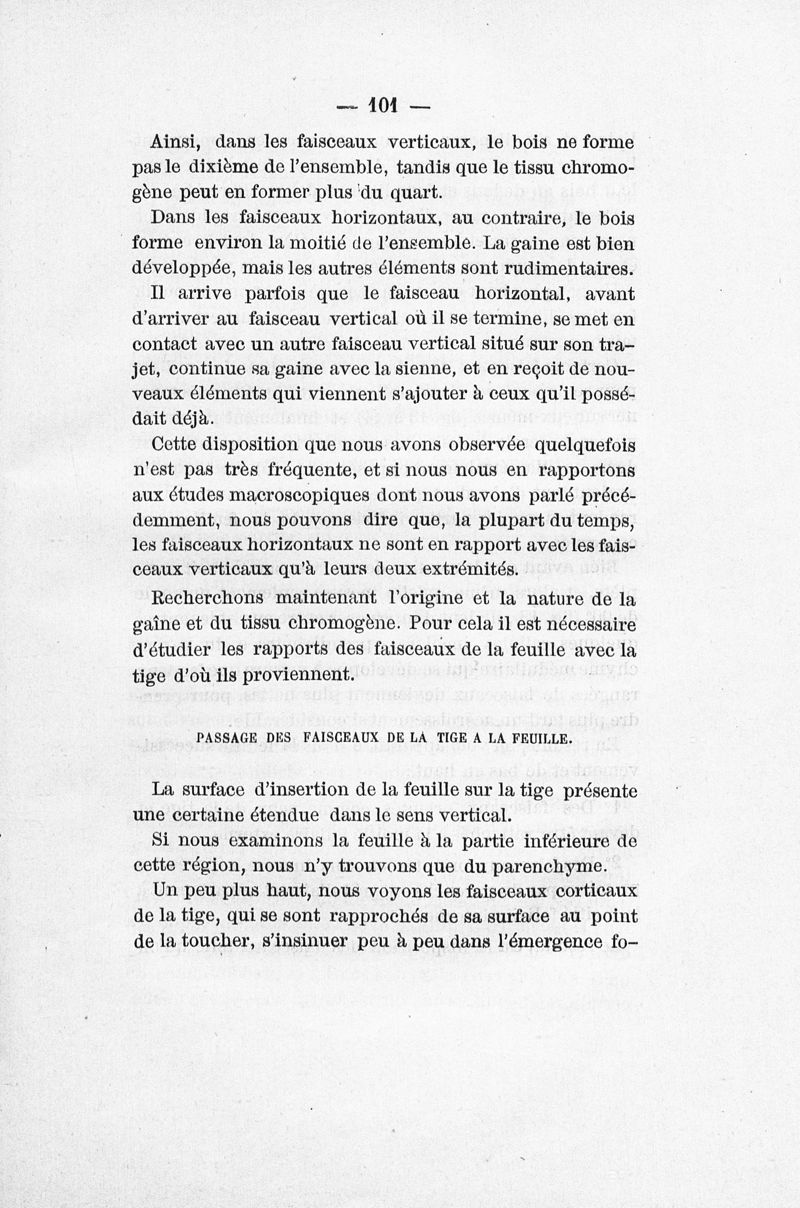 — 101 —

Ainsi, dans les faisceaux verticaux, le bois ne forme pas le dixième de l'ensemble, tandis que le tissu chromogène peut en former plus du quart.

Dans les faisceaux horizontaux, au contraire, le bois forme environ la moitié de l'ensemble. La gaine est bien développée, mais les autres éléments sont rudimentaires.

Il arrive parfois que le faisceau horizontal, avant d'arriver au faisceau vertical où il se termine, se met en contact avec un autre faisceau vertical situé sur son trajet, continue sa gaine avec la sienne, et en reçoit de nouveaux éléments qui viennent s'ajouter à ceux qu'il possédait déjà.

Cette disposition que nous avons observée quelquefois n'est pas très fréquente, et si nous nous en rapportons aux études macroscopiques dont nous avons parlé précédemment, nous pouvons dire que, la plupart du temps, les faisceaux horizontaux ne sont en rapport avec les faisceaux verticaux qu'à leurs deux extrémités.

Recherchons maintenant l'origine et la nature de la gaîne et du tissu chromogène. Pour cela il est nécessaire d'étudier les rapports des faisceaux de la feuille avec la tige d'où ils proviennent.

PASSAGE DES FAISCEAUX DE LA TIGE A LA FEUILLE.

La surface d'insertion de la feuille sur la tige présente une certaine étendue dans le sens vertical.

Si nous examinons la feuille à la partie inférieure de cette région, nous n'y trouvons que du parenchyme.

Un peu plus haut, nous voyons les faisceaux corticaux de la tige, qui se sont rapprochés de sa surface au point de la toucher, s'insinuer peu à peu dans l'émergence fo-